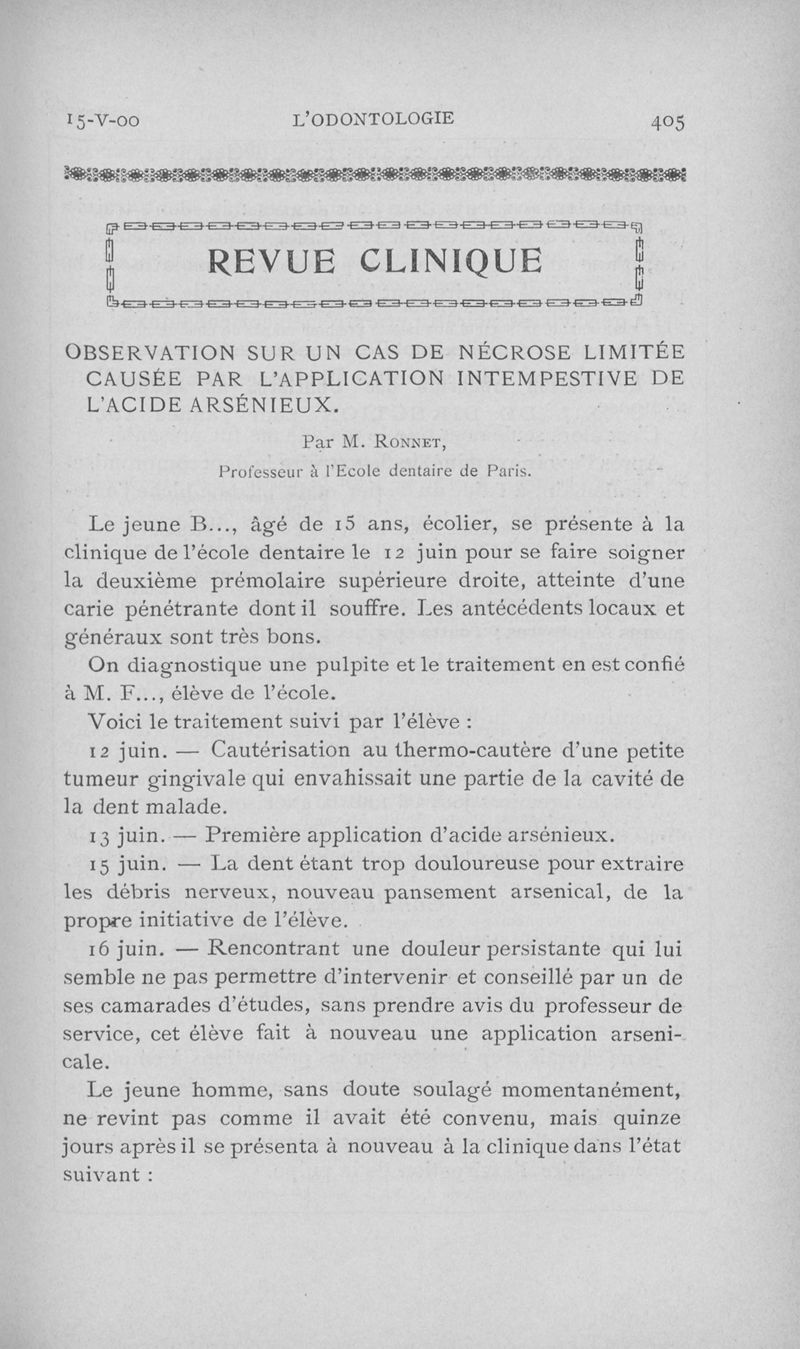 15-V-00 L'ODONTOLOGIE 405

REVUE CLINIQUE

OBSERVATION SUR UN CAS DE NÉCROSE LIMITÉE CAUSÉE PAR L'APPLICATION INTEMPESTIVE DE L'ACIDE ARSÉNIEUX.

Par M. RONNET,
Professeur à l'Ecole dentaire de Paris.

Le jeune B..., âgé de 15 ans, écolier, se présente à la clinique de l'école dentaire le 12 juin pour se faire soigner la deuxième prémolaire supérieure droite, atteinte d'une carie pénétrante dont il souffre. Les antécédents locaux et généraux sont très bons.

On diagnostique une pulpite et le traitement en est confié à M. F..., élève de l'école.

Voici le traitement suivi par l'élève :

12 juin. — Cautérisation au thermo-cautère d'une petite tumeur gingivale qui envahissait une partie de la cavité de la dent malade.

13 juin. — Première application d'acide arsénieux.

15 juin. — La dent étant trop douloureuse pour extraire les débris nerveux, nouveau pansement arsenical, de la propre initiative de l'élève.

16 juin. — Rencontrant une douleur persistante qui lui semble ne pas permettre d'intervenir et conseillé par un de ses camarades d'études, sans prendre avis du professeur de service, cet élève fait à nouveau une application arsenicale.

Le jeune homme, sans doute soulagé momentanément, ne revint pas comme il avait été convenu, mais quinze jours après il se présenta à nouveau à la clinique dans l'état suivant :